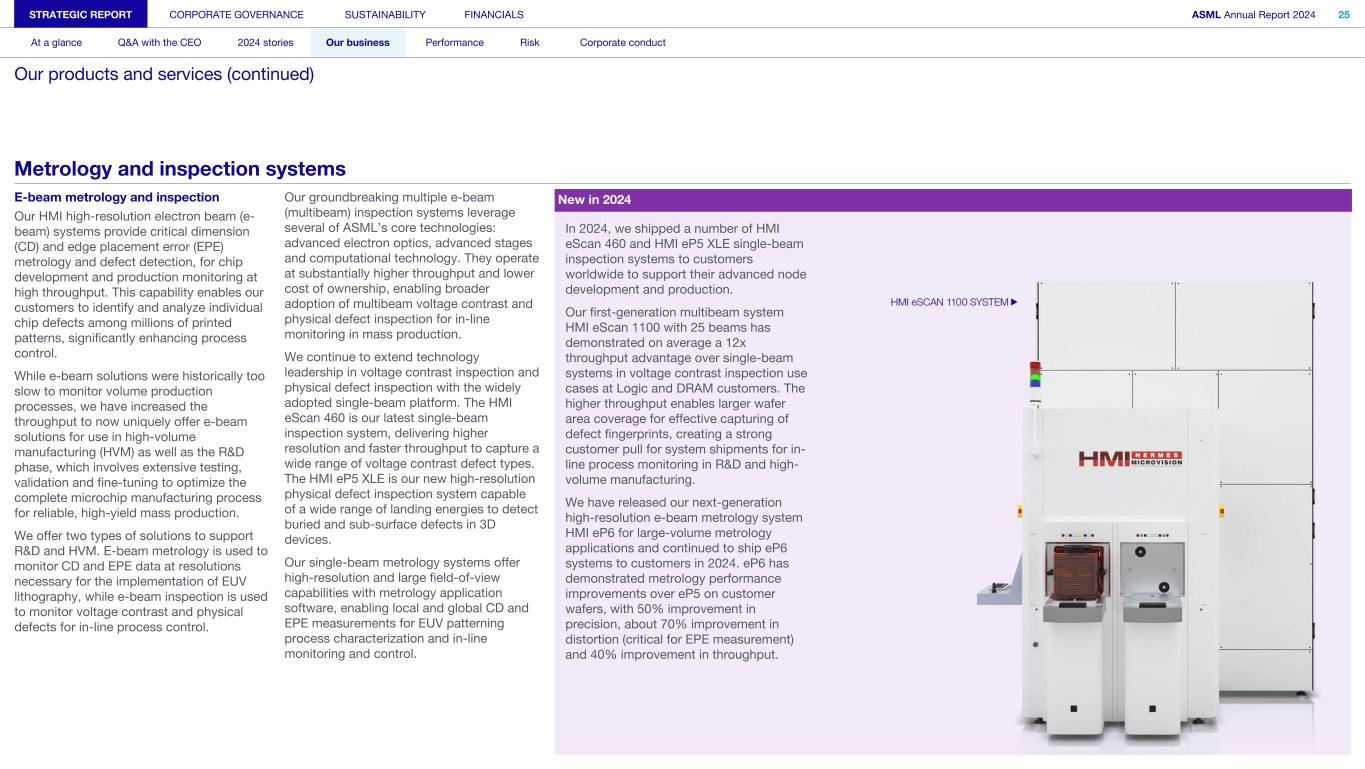 STRATEGIC REPORT CORPORATE GOVERNANCE SUSTAINABILITY FINANCIALS ASML Annual Report 2024 25

At a glance Q&A with the CEO 2024 stories Our business Performance Risk Corporate conduct

Our products and services (continued)

Metrology and inspection systems

E-beam metrology and inspection

Our HMI high-resolution electron beam (e-beam) systems provide critical dimension (CD) and edge placement error (EPE) metrology and defect detection, for chip development and production monitoring at high throughput. This capability enables our customers to identify and analyze individual chip defects among millions of printed patterns, significantly enhancing process control.

While e-beam solutions were historically too slow to monitor volume production processes, we have increased the throughput to now uniquely offer e-beam solutions for use in high-volume manufacturing (HVM) as well as the R&D phase, which involves extensive testing, validation and fine-tuning to optimize the complete microchip manufacturing process for reliable, high-yield mass production.

We offer two types of solutions to support R&D and HVM. E-beam metrology is used to monitor CD and EPE data at resolutions necessary for the implementation of EUV lithography, while e-beam inspection is used to monitor voltage contrast and physical defects for in-line process control.

Our groundbreaking multiple e-beam (multibeam) inspection systems leverage several of ASML's core technologies: advanced electron optics, advanced stages and computational technology. They operate at substantially higher throughput and lower cost of ownership, enabling broader adoption of multibeam voltage contrast and physical defect inspection for in-line monitoring in mass production.

We continue to extend technology leadership in voltage contrast inspection and physical defect inspection with the widely adopted single-beam platform. The HMI eScan 460 is our latest single-beam inspection system, delivering higher resolution and faster throughput to capture a wide range of voltage contrast defect types. The HMI eP5 XLE is our new high-resolution physical defect inspection system capable of a wide range of landing energies to detect buried and sub-surface defects in 3D devices.

Our single-beam metrology systems offer high-resolution and large field-of-view capabilities with metrology application software, enabling local and global CD and EPE measurements for EUV patterning process characterization and in-line monitoring and control.

New in 2024

In 2024, we shipped a number of HMI eScan 460 and HMI eP5 XLE single-beam inspection systems to customers worldwide to support their advanced node development and production.

Our first-generation multibeam system HMI eScan 1100 with 25 beams has demonstrated on average a 12x throughput advantage over single-beam systems in voltage contrast inspection use cases at Logic and DRAM customers. The higher throughput enables larger wafer area coverage for effective capturing of defect fingerprints, creating a strong customer pull for system shipments for in-line process monitoring in R&D and high-volume manufacturing.

We have released our next-generation high-resolution e-beam metrology system HMI eP6 for large-volume metrology applications and continued to ship eP6 systems to customers in 2024. eP6 has demonstrated metrology performance improvements over eP5 on customer wafers, with 50% improvement in precision, about 70% improvement in distortion (critical for EPE measurement) and 40% improvement in throughput.

HMI eSCAN 1100 SYSTEM ▶

HMI HERMES MICROVISION